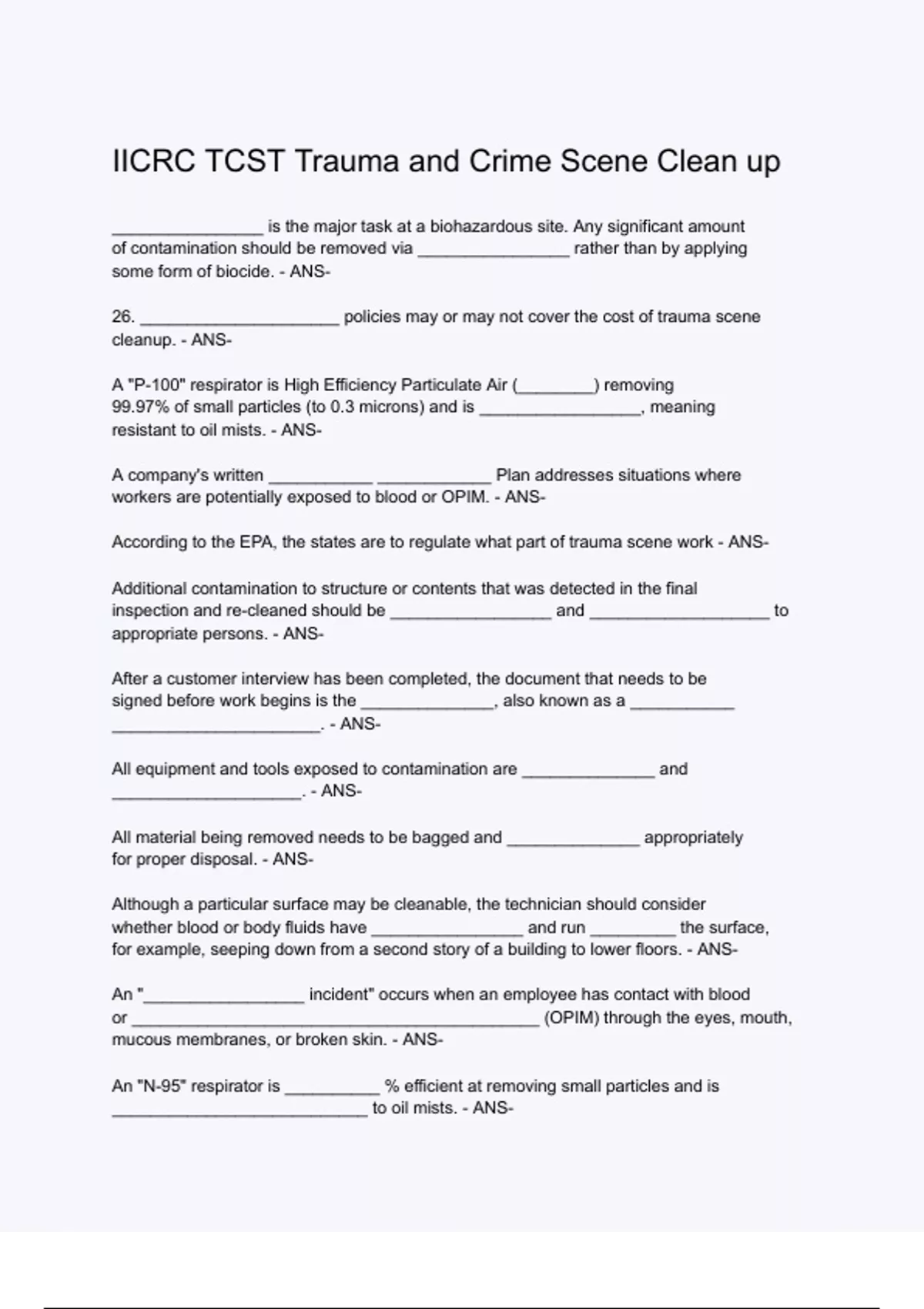 IICRC TCST Trauma and Crime Scene Clean up

________________ is the major task at a biohazardous site. Any significant amount of contamination should be removed via ________________ rather than by applying some form of biocide. - ANS-

26. _____________________ policies may or may not cover the cost of trauma scene cleanup. - ANS-

A "P-100" respirator is High Efficiency Particulate Air (________) removing 99.97% of small particles (to 0.3 microns) and is _________________, meaning resistant to oil mists. - ANS-

A company's written ___________ ____________ Plan addresses situations where workers are potentially exposed to blood or OPIM. - ANS-

According to the EPA, the states are to regulate what part of trauma scene work - ANS-

Additional contamination to structure or contents that was detected in the final inspection and re-cleaned should be _________________ and ___________________ to appropriate persons. - ANS-

After a customer interview has been completed, the document that needs to be signed before work begins is the ______________, also known as a ___________ ______________________. - ANS-

All equipment and tools exposed to contamination are ______________ and ____________________. - ANS-

All material being removed needs to be bagged and ______________ appropriately for proper disposal. - ANS-

Although a particular surface may be cleanable, the technician should consider whether blood or body fluids have ________________ and run _________ the surface, for example, seeping down from a second story of a building to lower floors. - ANS-

An "_________________ incident" occurs when an employee has contact with blood or ___________________________________________ (OPIM) through the eyes, mouth, mucous membranes, or broken skin. - ANS-

An "N-95" respirator is __________ % efficient at removing small particles and is ___________________________ to oil mists. - ANS-